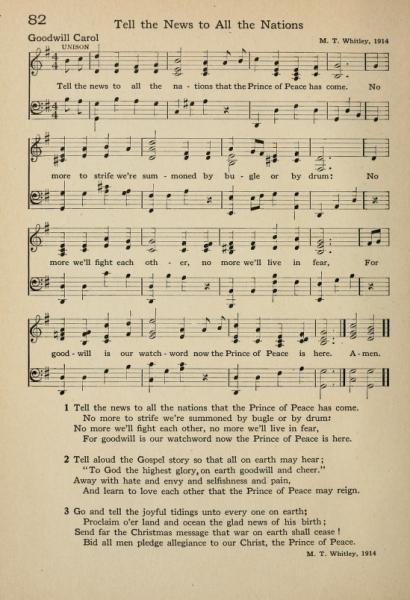 82 Tell the News to All the Nations

Goodwill Carol
UNISON
M. T. Whitley, 1914

Tell the news to all the na - tions that the Prince of Peace has come. No more to strife we're sum - moned by bu - gle or by drum: No more we'll fight each oth - er, no more we'll live in fear, For good - will is our watch - word now the Prince of Peace is here. A - men.

1 Tell the news to all the nations that the Prince of Peace has come.
No more to strife we're summoned by bugle or by drum:
No more we'll fight each other, no more we'll live in fear,
For goodwill is our watchword now the Prince of Peace is here.

2 Tell aloud the Gospel story so that all on earth may hear;
"To God the highest glory, on earth goodwill and cheer."
Away with hate and envy and selfishness and pain,
And learn to love each other that the Prince of Peace may reign.

3 Go and tell the joyful tidings unto every one on earth;
Proclaim o'er land and ocean the glad news of his birth;
Send far the Christmas message that war on earth shall cease!
Bid all men pledge allegiance to our Christ, the Prince of Peace.

M. T. Whitley, 1914